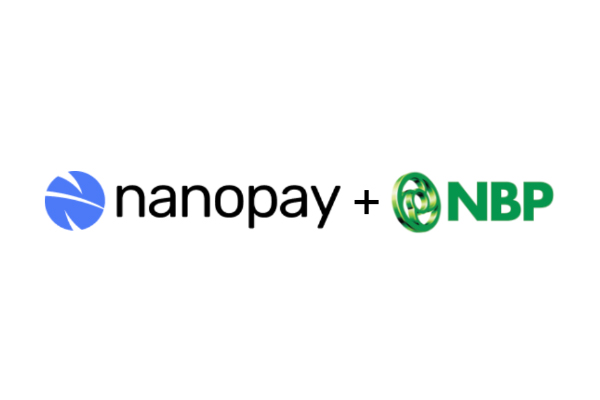 nanopay + NBP